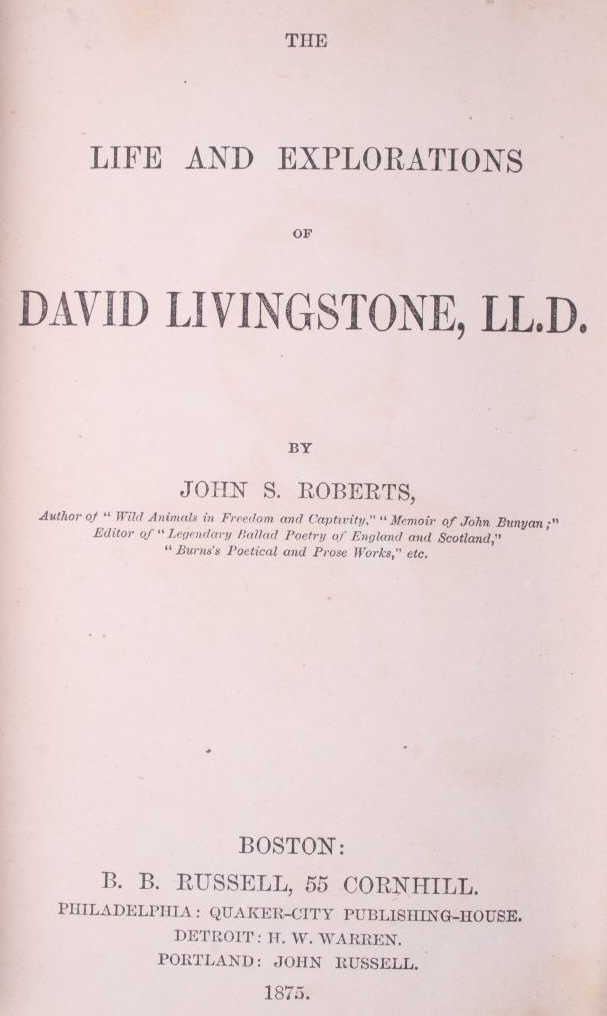 THE

LIFE AND EXPLORATIONS

OF

DAVID LIVINGSTONE, LL.D.

BY

JOHN S. ROBERTS,

Author of "Wild Animals in Freedom and Captivity," "Memoir of John Bunyan;" Editor of "Legendary Ballad Poetry of England and Scotland," "Burns's Poetical and Prose Works," etc.

BOSTON:
B. B. RUSSELL, 55 CORNHILL.
PHILADELPHIA: QUAKER-CITY PUBLISHING-HOUSE.
DETROIT: H. W. WARREN.
PORTLAND: JOHN RUSSELL.
1875.